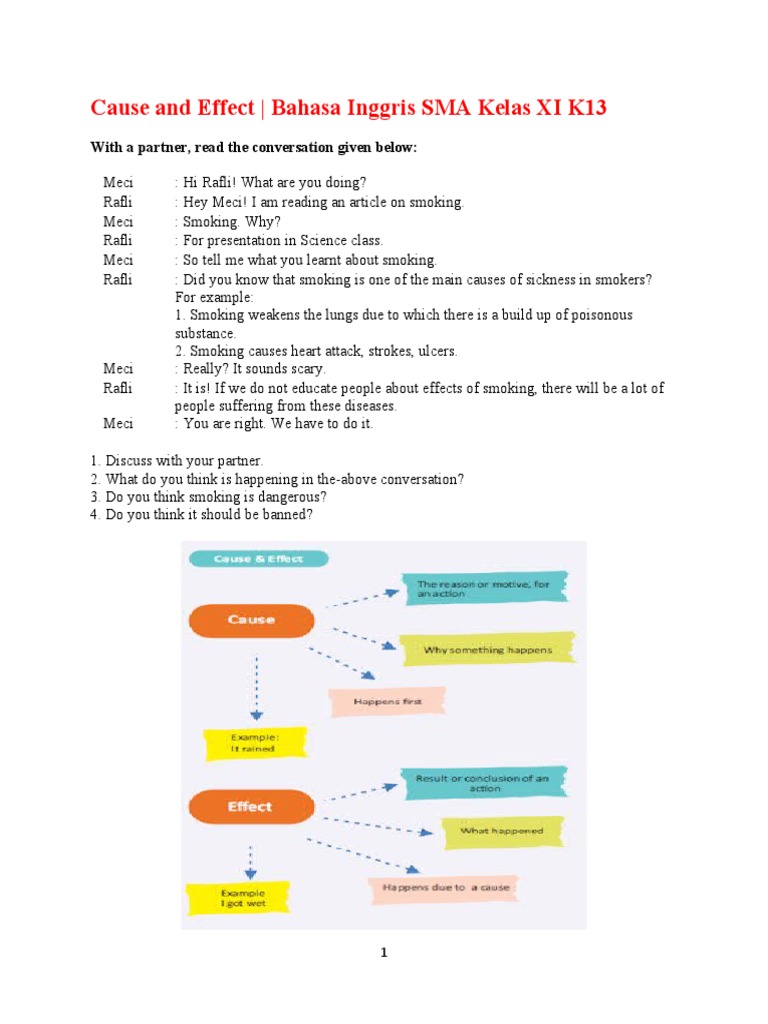 Cause and Effect | Bahasa Inggris SMA Kelas XI K13

With a partner, read the conversation given below:

Meci : Hi Rafli! What are you doing?
Rafli : Hey Meci! I am reading an article on smoking.
Meci : Smoking. Why?
Rafli : For presentation in Science class.
Meci : So tell me what you learnt about smoking.
Rafli : Did you know that smoking is one of the main causes of sickness in smokers? For example:
1. Smoking weakens the lungs due to which there is a build up of poisonous substance.
2. Smoking causes heart attack, strokes, ulcers.
Meci : Really? It sounds scary.
Rafli : It is! If we do not educate people about effects of smoking, there will be a lot of people suffering from these diseases.
Meci : You are right. We have to do it.

1. Discuss with your partner.
2. What do you think is happening in the-above conversation?
3. Do you think smoking is dangerous?
4. Do you think it should be banned?

Cause & Effect

Cause

The reason or motive, for an action

Why something happens

Happens first

Example: It rained

Effect

Result or conclusion of an action

What happened

Happens due to a cause

Example I got wet

1